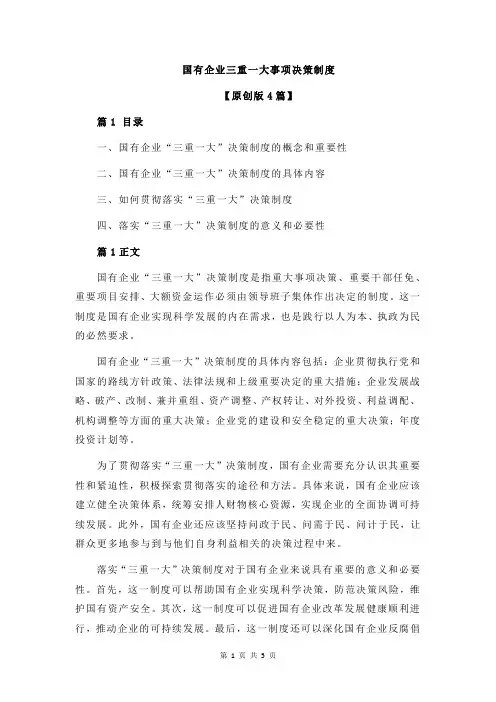 国有企业三重一大事项决策制度

【原创版 4 篇】

篇 1 目录

一、国有企业“三重一大”决策制度的概念和重要性

二、国有企业“三重一大”决策制度的具体内容

三、如何贯彻落实“三重一大”决策制度

四、落实“三重一大”决策制度的意义和必要性

篇 1 正文

国有企业“三重一大”决策制度是指重大事项决策、重要干部任免、重要项目安排、大额资金运作必须由领导班子集体作出决定的制度。这一制度是国有企业实现科学发展的内在需求，也是践行以人为本、执政为民的必然要求。

国有企业“三重一大”决策制度的具体内容包括：企业贯彻执行党和国家的路线方针政策、法律法规和上级重要决定的重大措施；企业发展战略、破产、改制、兼并重组、资产调整、产权转让、对外投资、利益调配、机构调整等方面的重大决策；企业党的建设和安全稳定的重大决策；年度投资计划等。

为了贯彻落实“三重一大”决策制度，国有企业需要充分认识其重要性和紧迫性，积极探索贯彻落实的途径和方法。具体来说，国有企业应该建立健全决策体系，统筹安排人财物核心资源，实现企业的全面协调可持续发展。此外，国有企业还应该坚持问政于民、问需于民、问计于民，让群众更多地参与到与他们自身利益相关的决策过程中来。

落实“三重一大”决策制度对于国有企业来说具有重要的意义和必要性。首先，这一制度可以帮助国有企业实现科学决策，防范决策风险，维护国有资产安全。其次，这一制度可以促进国有企业改革发展健康顺利进行，推动企业的可持续发展。最后，这一制度还可以深化国有企业反腐倡

第 1 页 共 5 页